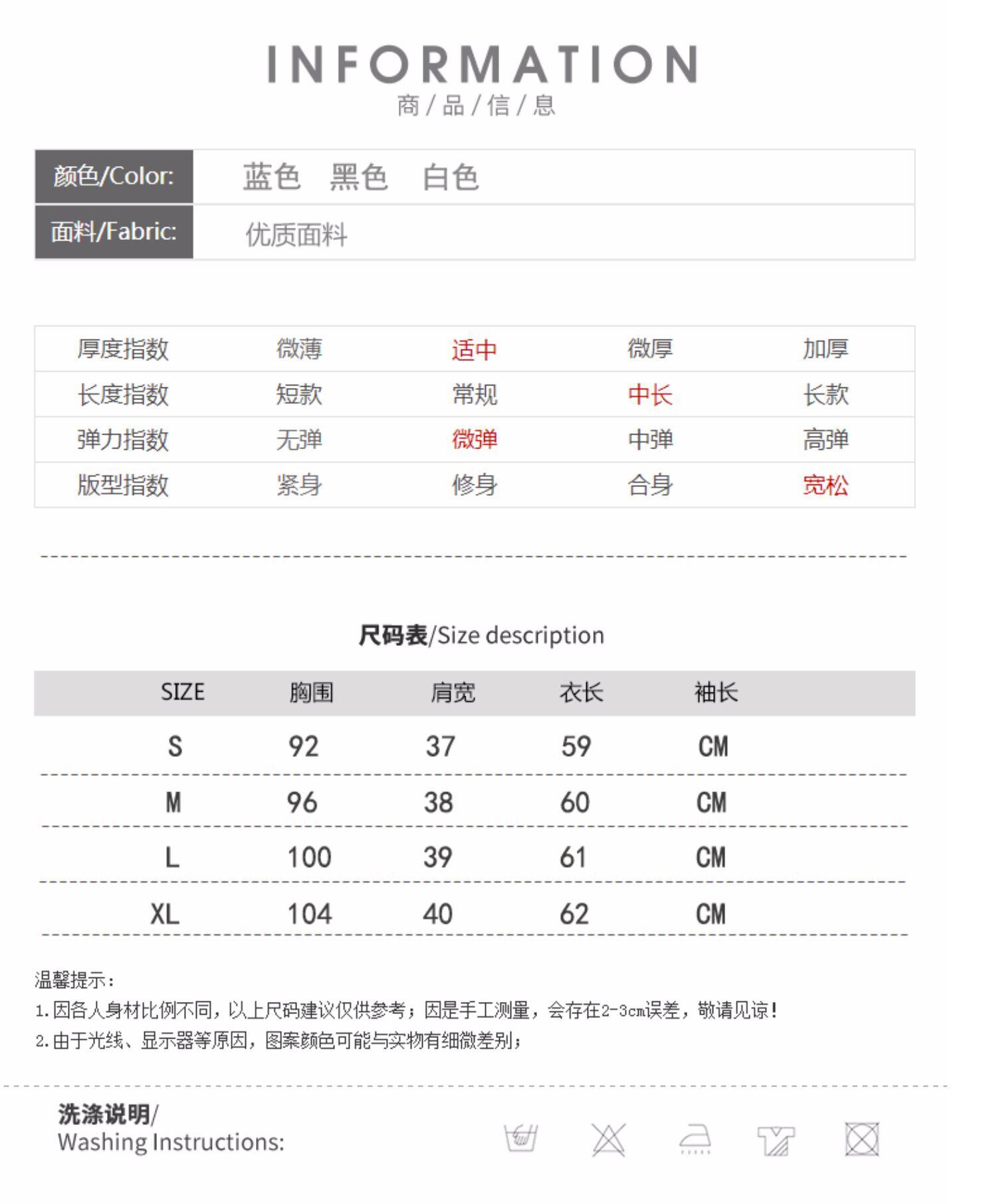 INFORMATION
商/品/信/息

| 颜色/Color: | 蓝色 黑色 白色 |
|---|---|
| 面料/Fabric: | 优质面料 |

| 厚度指数 | 微薄 | 适中 | 微厚 | 加厚 |
|---|---|---|---|---|
| 长度指数 | 短款 | 常规 | 中长 | 长款 |
| 弹力指数 | 无弹 | 微弹 | 中弹 | 高弹 |
| 版型指数 | 紧身 | 修身 | 合身 | 宽松 |

尺码表/Size description

| SIZE | 胸围 | 肩宽 | 衣长 | 袖长 |
|---|---|---|---|---|
| S | 92 | 37 | 59 | CM |
| M | 96 | 38 | 60 | CM |
| L | 100 | 39 | 61 | CM |
| XL | 104 | 40 | 62 | CM |

温馨提示：
1.因各人身材比例不同，以上尺码建议仅供参考；因是手工测量，会存在2-3cm误差，敬请见谅！
2.由于光线、显示器等原因，图案颜色可能与实物有细微差别；

洗涤说明/
Washing Instructions: